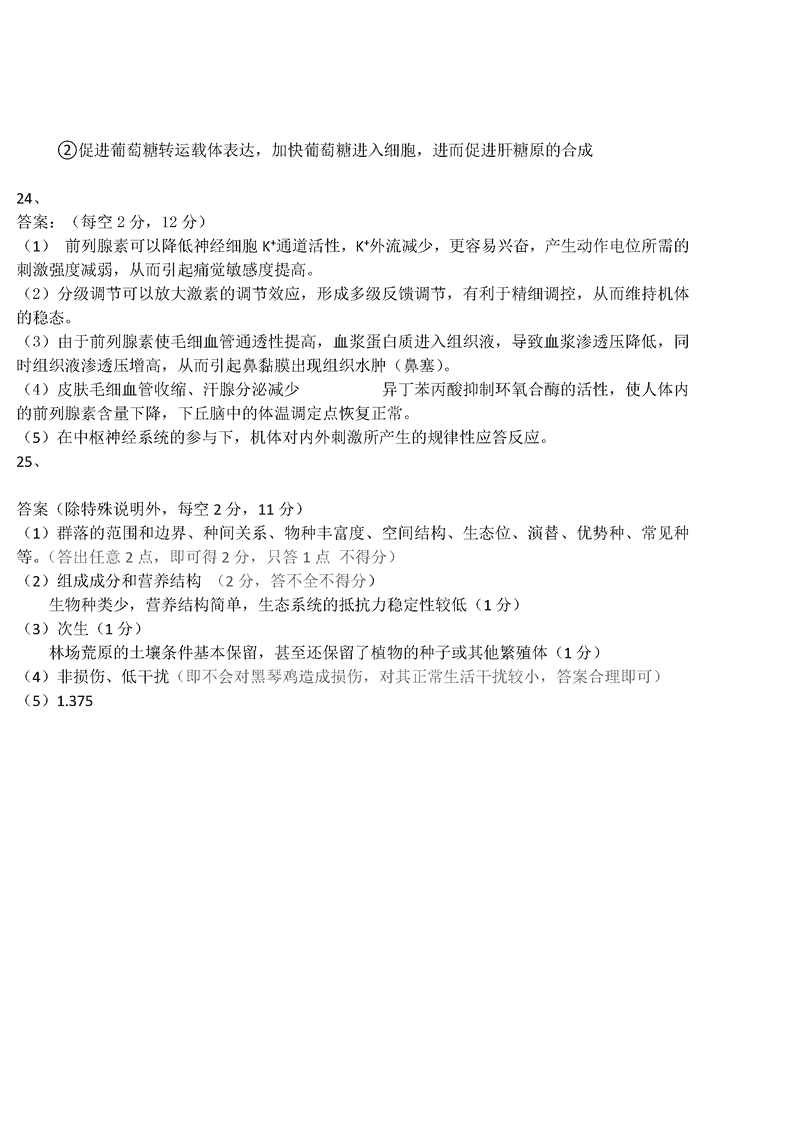 ②促进葡萄糖转运载体表达，加快葡萄糖进入细胞，进而促进肝糖原的合成

24、
答案：（每空 2 分，12 分）
（1） 前列腺素可以降低神经细胞 $K^+$通道活性，$K^+$外流减少，更容易兴奋，产生动作电位所需的刺激强度减弱，从而引起痛觉敏感度提高。
（2）分级调节可以放大激素的调节效应，形成多级反馈调节，有利于精细调控，从而维持机体的稳态。
（3）由于前列腺素使毛细血管通透性提高，血浆蛋白质进入组织液，导致血浆渗透压降低，同时组织液渗透压增高，从而引起鼻黏膜出现组织水肿（鼻塞）。
（4）皮肤毛细血管收缩、汗腺分泌减少 异丁苯丙酸抑制环氧合酶的活性，使人体内的前列腺素含量下降，下丘脑中的体温调定点恢复正常。
（5）在中枢神经系统的参与下，机体对内外刺激所产生的规律性应答反应。
25、

答案（除特殊说明外，每空 2 分，11 分）
（1）群落的范围和边界、种间关系、物种丰富度、空间结构、生态位、演替、优势种、常见种等。（答出任意 2 点，即可得 2 分，只答 1 点 不得分）
（2）组成成分和营养结构 （2 分，答不全不得分）
生物种类少，营养结构简单，生态系统的抵抗力稳定性较低（1 分）
（3）次生（1 分）
林场荒原的土壤条件基本保留，甚至还保留了植物的种子或其他繁殖体（1 分）
（4）非损伤、低干扰（即不会对黑琴鸡造成损伤，对其正常生活干扰较小，答案合理即可）
（5）1.375